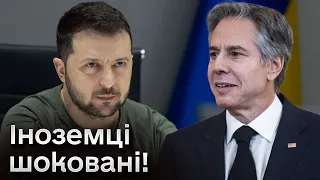 Іноземці шоковані!